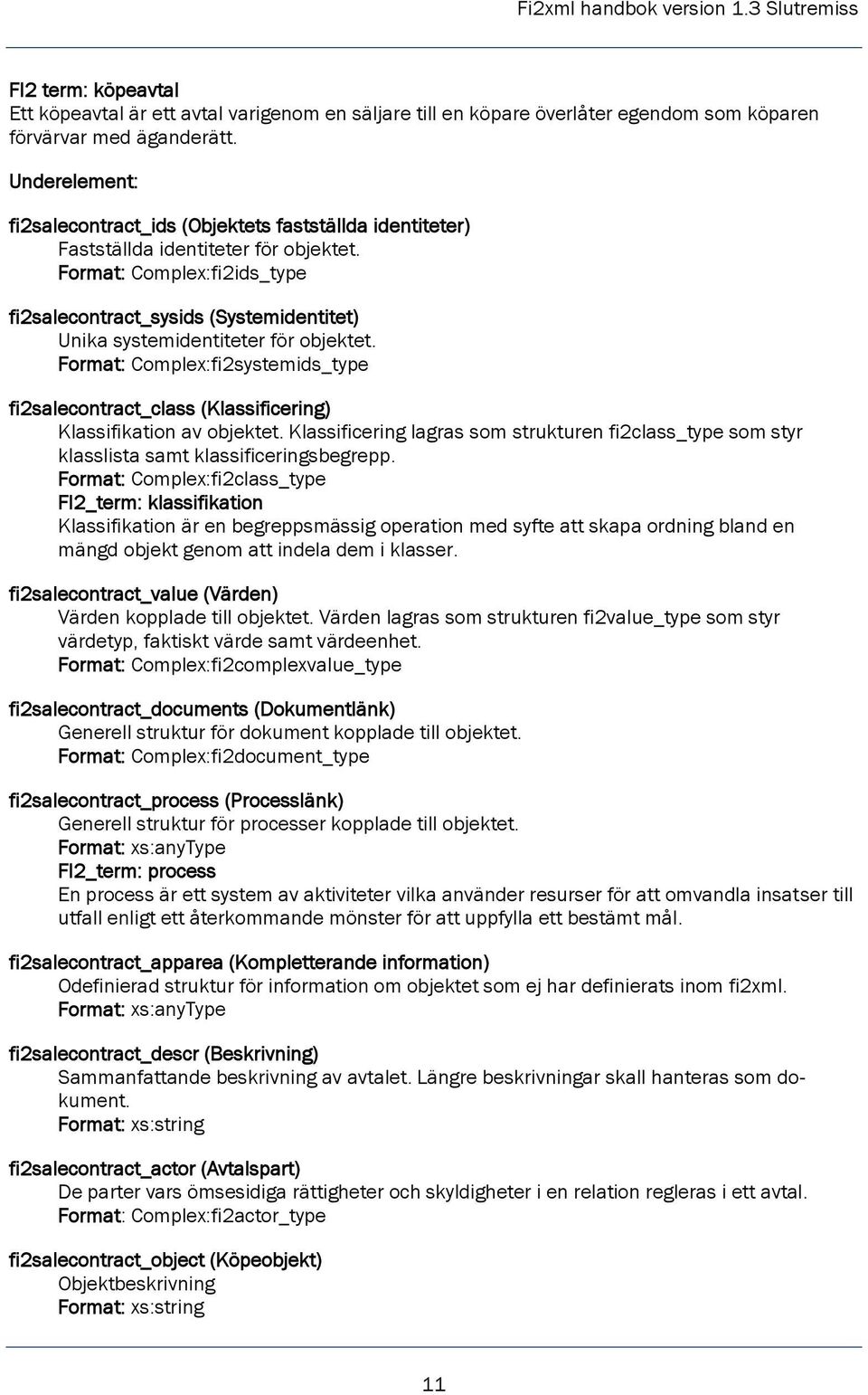 Fi2xml handbok version 1.3 Slutremiss

FI2 term: köpeavtal
Ett köpeavtal är ett avtal varigenom en säljare till en köpare överlåter egendom som köparen förvärvar med äganderätt.

Underelement:

fi2salecontract_ids (Objektets fastställda identiteter)
Fastställda identiteter för objektet.
Format: Complex:fi2ids_type

fi2salecontract_sysids (Systemidentitet)
Unika systemidentiteter för objektet.
Format: Complex:fi2systemids_type

fi2salecontract_class (Klassificering)
Klassifikation av objektet. Klassificering lagras som strukturen fi2class_type som styr klasslista samt klassificeringsbegrepp.
Format: Complex:fi2class_type
FI2_term: klassifikation
Klassifikation är en begreppsmässig operation med syfte att skapa ordning bland en mängd objekt genom att indela dem i klasser.

fi2salecontract_value (Värden)
Värden kopplade till objektet. Värden lagras som strukturen fi2value_type som styr värdetyp, faktiskt värde samt värdeenhet.
Format: Complex:fi2complexvalue_type

fi2salecontract_documents (Dokumentlänk)
Generell struktur för dokument kopplade till objektet.
Format: Complex:fi2document_type

fi2salecontract_process (Processlänk)
Generell struktur för processer kopplade till objektet.
Format: xs:anyType
FI2_term: process
En process är ett system av aktiviteter vilka använder resurser för att omvandla insatser till utfall enligt ett återkommande mönster för att uppfylla ett bestämt mål.

fi2salecontract_apparea (Kompletterande information)
Odefinierad struktur för information om objektet som ej har definierats inom fi2xml.
Format: xs:anyType

fi2salecontract_descr (Beskrivning)
Sammanfattande beskrivning av avtalet. Längre beskrivningar skall hanteras som dokument.
Format: xs:string

fi2salecontract_actor (Avtalspart)
De parter vars ömsesidiga rättigheter och skyldigheter i en relation regleras i ett avtal.
Format: Complex:fi2actor_type

fi2salecontract_object (Köpeobjekt)
Objektbeskrivning
Format: xs:string

11